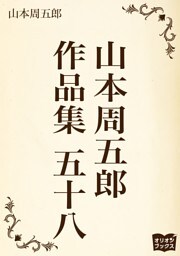 山本周五郎

山本周五郎
作品集　五十八

オリオンブックス